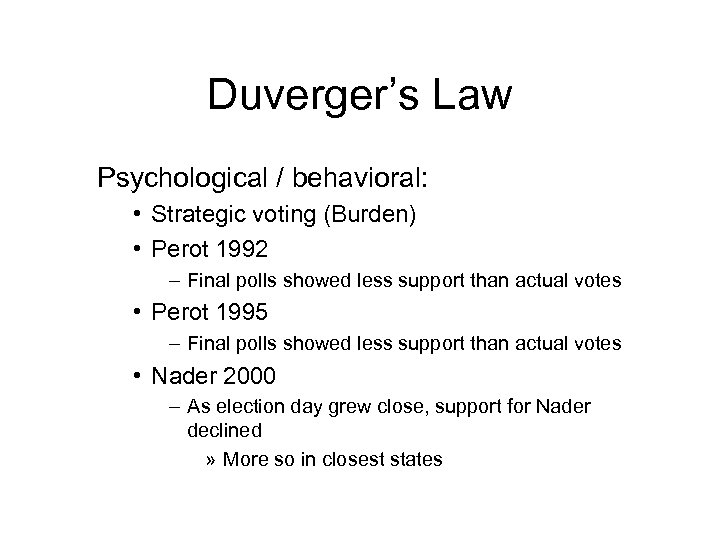 Duverger's Law

Psychological / behavioral:

• Strategic voting (Burden)
• Perot 1992
– Final polls showed less support than actual votes
• Perot 1995
– Final polls showed less support than actual votes
• Nader 2000
– As election day grew close, support for Nader declined
» More so in closest states